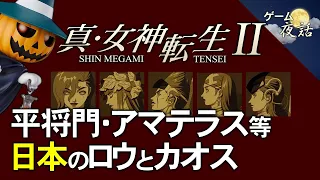 ゲーム夜話

真・女神転生 II
SHIN MEGAMI TENSEI

平将門・アマテラス等
日本のロウとカオス